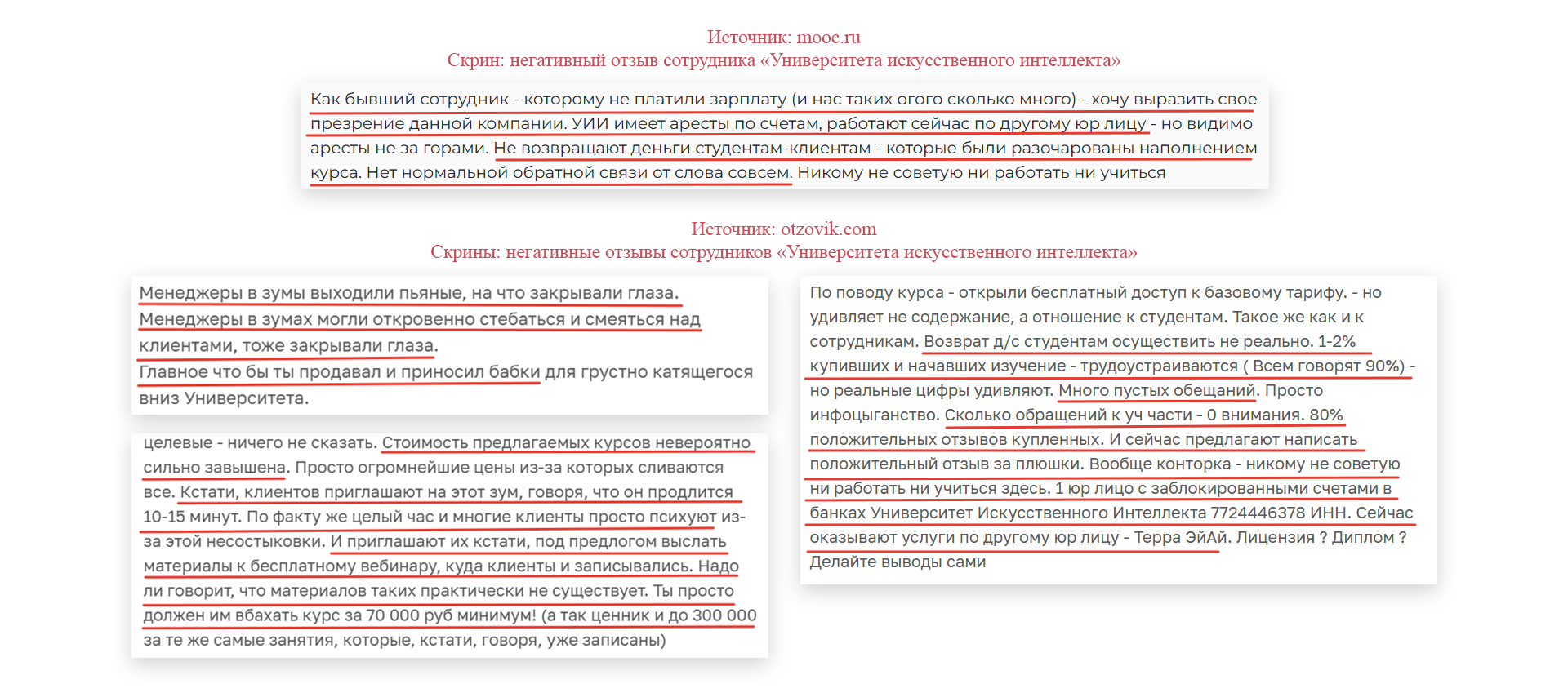 Источник: mooc.ru
Скрин: негативный отзыв сотрудника «Университета искусственного интеллекта»

Как бывший сотрудник - которому не платили зарплату (и нас таких огого сколько много) - хочу выразить свое презрение данной компании. УИИ имеет аресты по счетам, работают сейчас по другому юр лицу - но видимо аресты не за горами. Не возвращают деньги студентам-клиентам - которые были разочарованы наполнением курса. Нет нормальной обратной связи от слова совсем. Никому не советую ни работать ни учиться

Источник: otzovik.com
Скрины: негативные отзывы сотрудников «Университета искусственного интеллекта»

Менеджеры в зумы выходили пьяные, на что закрывали глаза.
Менеджеры в зумах могли откровенно стебаться и смеяться над клиентами, тоже закрывали глаза.
Главное что бы ты продавал и приносил бабки для грустно катящегося вниз Университета.

целевые - ничего не сказать. Стоимость предлагаемых курсов невероятно сильно завышена. Просто огромнейшие цены из-за которых сливаются все. Кстати, клиентов приглашают на этот зум, говоря, что он продлится 10-15 минут. По факту же целый час и многие клиенты просто психуют из-за этой несостыковки. И приглашают их кстати, под предлогом выслать материалы к бесплатному вебинару, куда клиенты и записывались. Надо ли говорит, что материалов таких практически не существует. Ты просто должен им вбахать курс за 70 000 руб минимум! (а так ценник и до 300 000 за те же самые занятия, которые, кстати, говоря, уже записаны)

По поводу курса - открыли бесплатный доступ к базовому тарифу. - но удивляет не содержание, а отношение к студентам. Такое же как и к сотрудникам. Возврат д/с студентам осуществить не реально. 1-2% купивших и начавших изучение - трудоустраиваются ( Всем говорят 90%) - но реальные цифры удивляют. Много пустых обещаний. Просто инфоцыганство. Сколько обращений к уч части - 0 внимания. 80% положительных отзывов купленных. И сейчас предлагают написать положительный отзыв за плюшки. Вообще конторка - никому не советую ни работать ни учиться здесь. 1 юр лицо с заблокированными счетами в банках Университет Искусственного Интеллекта 7724446378 ИНН. Сейчас оказывают услуги по другому юр лицу - Терра ЭйАй. Лицензия ? Диплом ? Делайте выводы сами